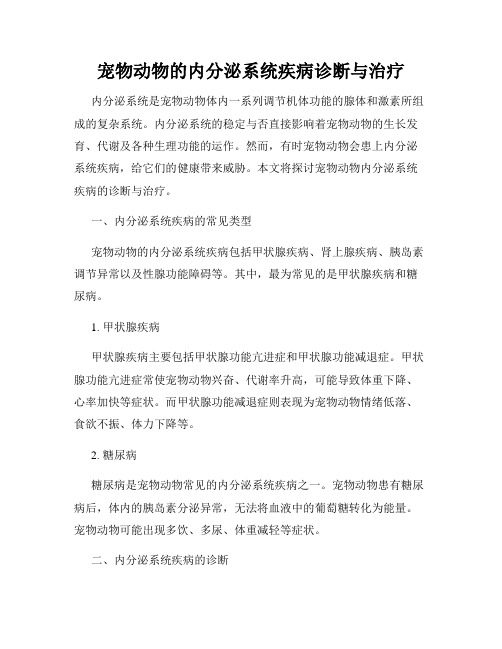 宠物动物的内分泌系统疾病诊断与治疗

内分泌系统是宠物动物体内一系列调节机体功能的腺体和激素所组成的复杂系统。内分泌系统的稳定与否直接影响着宠物动物的生长发育、代谢及各种生理功能的运作。然而，有时宠物动物会患上内分泌系统疾病，给它们的健康带来威胁。本文将探讨宠物动物内分泌系统疾病的诊断与治疗。

一、内分泌系统疾病的常见类型

宠物动物的内分泌系统疾病包括甲状腺疾病、肾上腺疾病、胰岛素调节异常以及性腺功能障碍等。其中，最为常见的是甲状腺疾病和糖尿病。

1. 甲状腺疾病

甲状腺疾病主要包括甲状腺功能亢进症和甲状腺功能减退症。甲状腺功能亢进症常使宠物动物兴奋、代谢率升高，可能导致体重下降、心率加快等症状。而甲状腺功能减退症则表现为宠物动物情绪低落、食欲不振、体力下降等。

2. 糖尿病

糖尿病是宠物动物常见的内分泌系统疾病之一。宠物动物患有糖尿病后，体内的胰岛素分泌异常，无法将血液中的葡萄糖转化为能量。宠物动物可能出现多饮、多尿、体重减轻等症状。

二、内分泌系统疾病的诊断